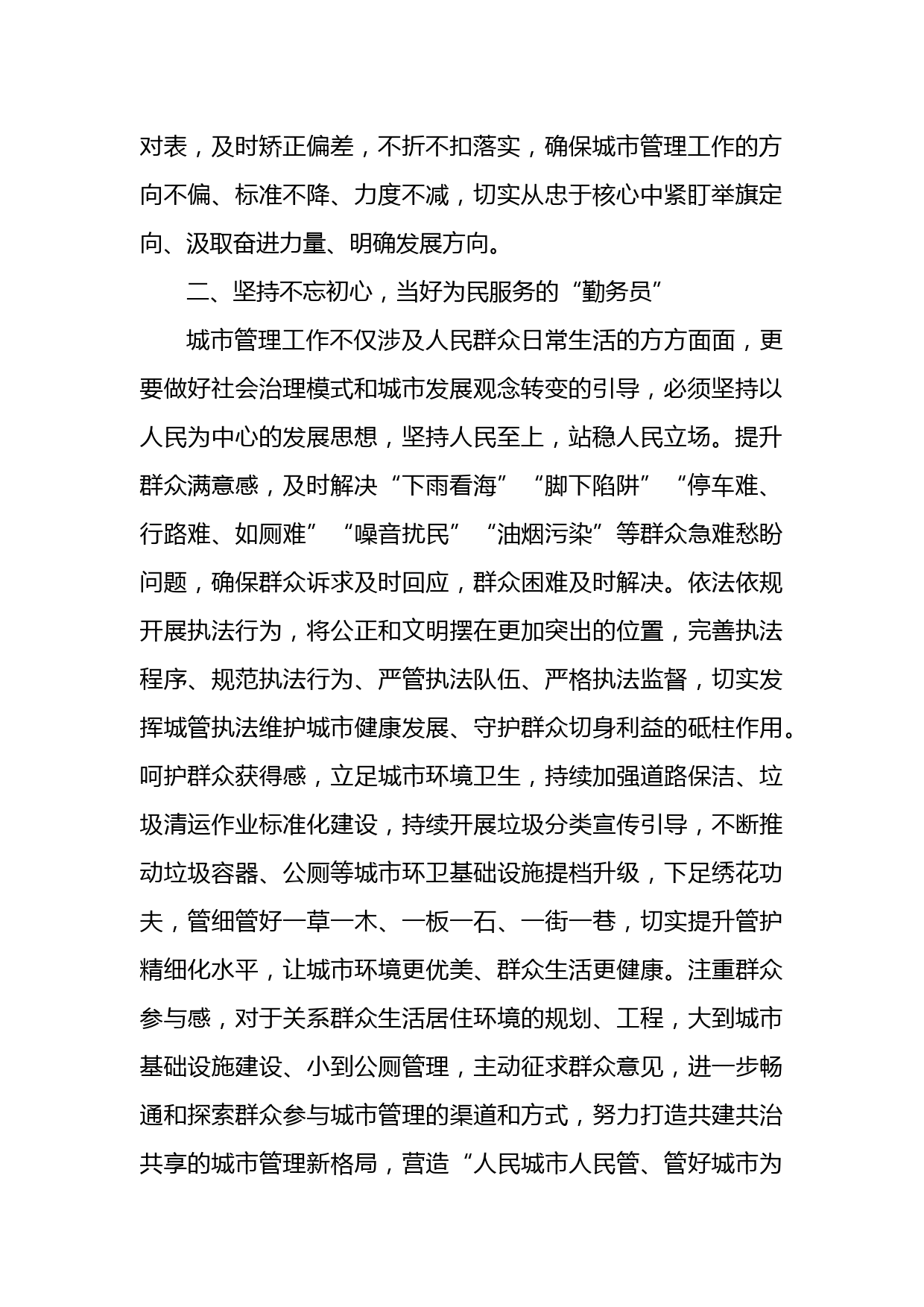 对表，及时矫正偏差，不折不扣落实，确保城市管理工作的方向不偏、标准不降、力度不减，切实从忠于核心中紧盯举旗定向、汲取奋进力量、明确发展方向。

二、坚持不忘初心，当好为民服务的“勤务员”

城市管理工作不仅涉及人民群众日常生活的方方面面，更要做好社会治理模式和城市发展观念转变的引导，必须坚持以人民为中心的发展思想，坚持人民至上，站稳人民立场。提升群众满意感，及时解决“下雨看海”“脚下陷阱”“停车难、行路难、如厕难”“噪音扰民”“油烟污染”等群众急难愁盼问题，确保群众诉求及时回应，群众困难及时解决。依法依规开展执法行为，将公正和文明摆在更加突出的位置，完善执法程序、规范执法行为、严管执法队伍、严格执法监督，切实发挥城管执法维护城市健康发展、守护群众切身利益的砥柱作用。呵护群众获得感，立足城市环境卫生，持续加强道路保洁、垃圾清运作业标准化建设，持续开展垃圾分类宣传引导，不断推动垃圾容器、公厕等城市环卫基础设施提档升级，下足绣花功夫，管细管好一草一木、一板一石、一街一巷，切实提升管护精细化水平，让城市环境更优美、群众生活更健康。注重群众参与感，对于关系群众生活居住环境的规划、工程，大到城市基础设施建设、小到公厕管理，主动征求群众意见，进一步畅通和探索群众参与城市管理的渠道和方式，努力打造共建共治共享的城市管理新格局，营造“人民城市人民管、管好城市为